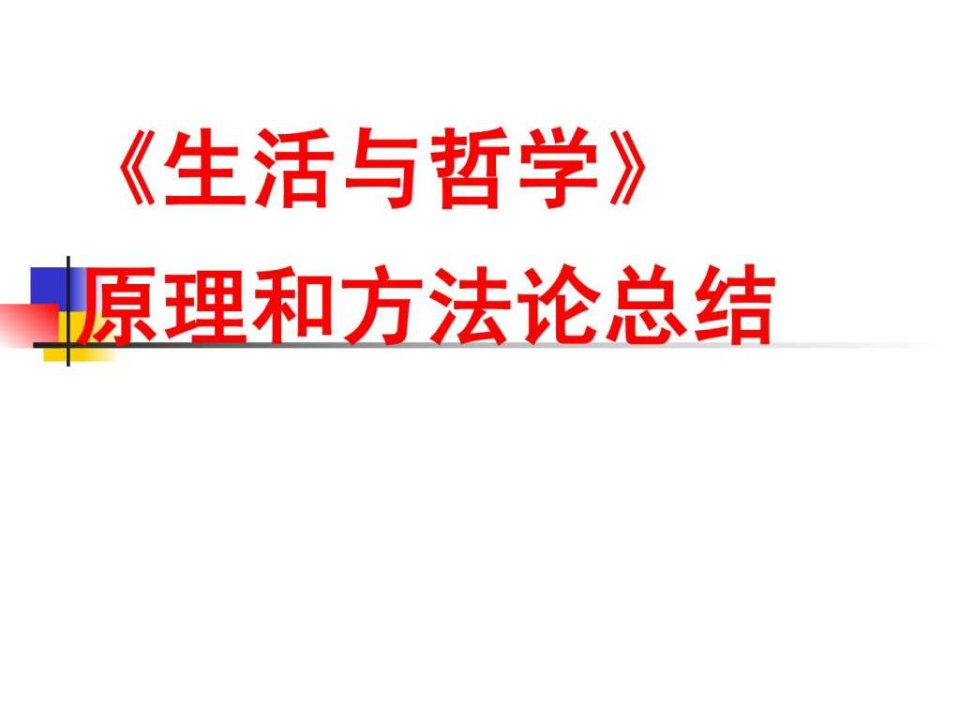 《生活与哲学》
原理和方法论总结